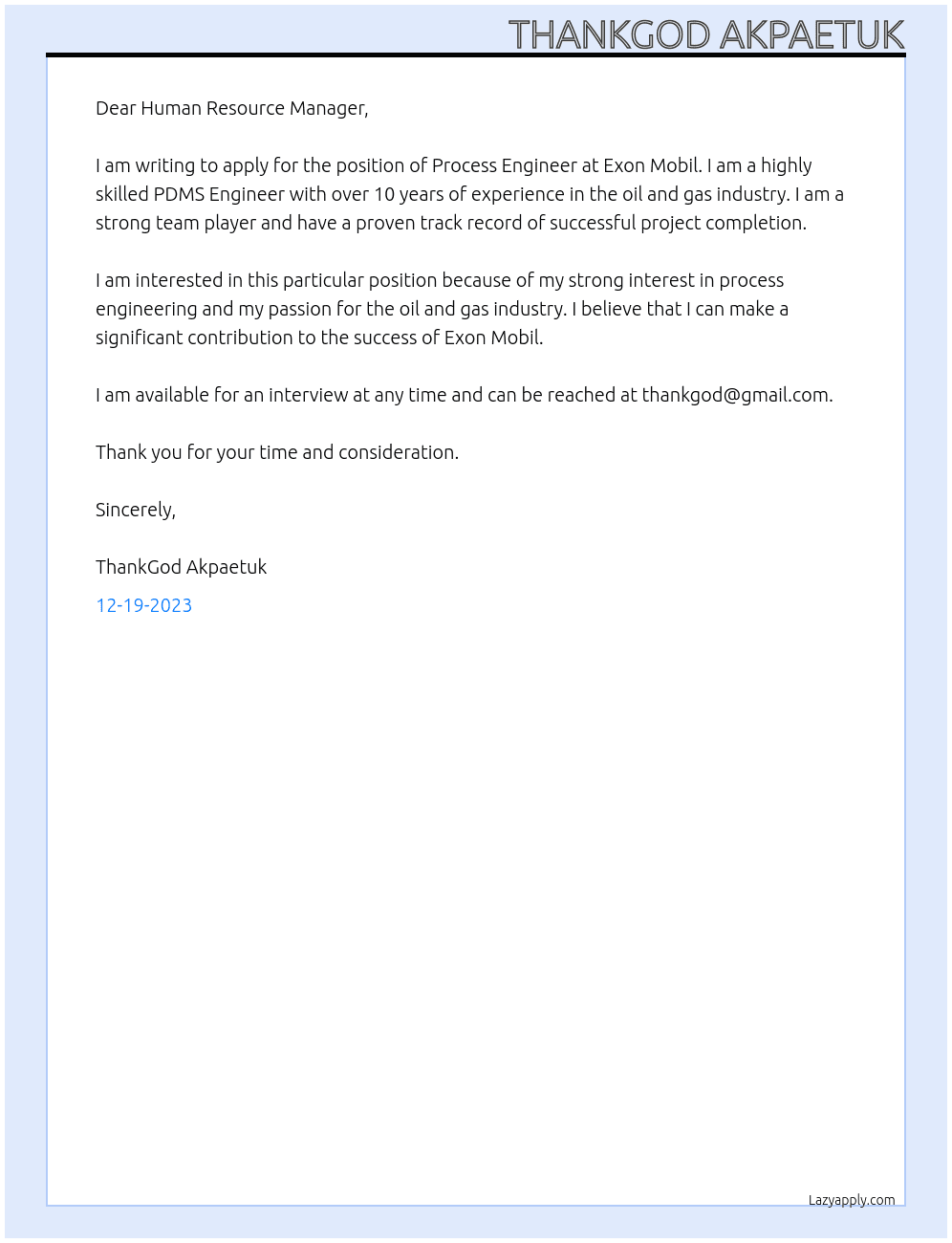 THANKGOD AKPAETUK

Dear Human Resource Manager,

I am writing to apply for the position of Process Engineer at Exon Mobil. I am a highly skilled PDMS Engineer with over 10 years of experience in the oil and gas industry. I am a strong team player and have a proven track record of successful project completion.

I am interested in this particular position because of my strong interest in process engineering and my passion for the oil and gas industry. I believe that I can make a significant contribution to the success of Exon Mobil.

I am available for an interview at any time and can be reached at thankgod@gmail.com.

Thank you for your time and consideration.

Sincerely,

ThankGod Akpaetuk

12-19-2023

Lazyapply.com